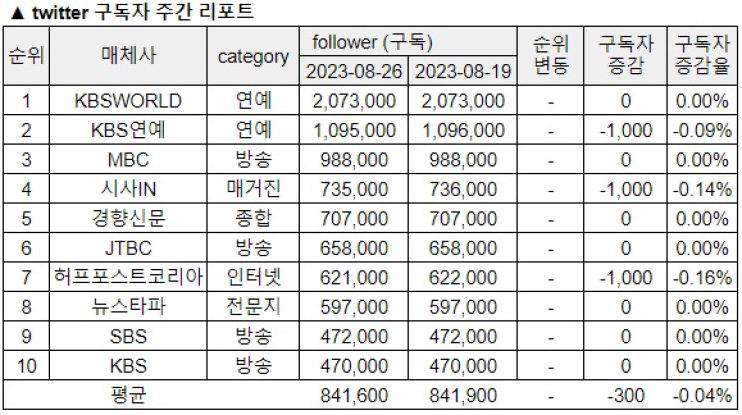 ▲ twitter 구독자 주간 리포트

| 순위 | 매체사 | category | follower (구독) 2023-08-26 | follower (구독) 2023-08-19 | 순위 변동 | 구독자 증감 | 구독자 증감율 |
|---|---|---|---|---|---|---|---|
| 1 | KBSWORLD | 연예 | 2,073,000 | 2,073,000 | - | 0 | 0.00% |
| 2 | KBS연예 | 연예 | 1,095,000 | 1,096,000 | - | -1,000 | -0.09% |
| 3 | MBC | 방송 | 988,000 | 988,000 | - | 0 | 0.00% |
| 4 | 시사IN | 매거진 | 735,000 | 736,000 | - | -1,000 | -0.14% |
| 5 | 경향신문 | 종합 | 707,000 | 707,000 | - | 0 | 0.00% |
| 6 | JTBC | 방송 | 658,000 | 658,000 | - | 0 | 0.00% |
| 7 | 허프포스트코리아 | 인터넷 | 621,000 | 622,000 | - | -1,000 | -0.16% |
| 8 | 뉴스타파 | 전문지 | 597,000 | 597,000 | - | 0 | 0.00% |
| 9 | SBS | 방송 | 472,000 | 472,000 | - | 0 | 0.00% |
| 10 | KBS | 방송 | 470,000 | 470,000 | - | 0 | 0.00% |
| 평균 | | | 841,600 | 841,900 | - | -300 | -0.04% |